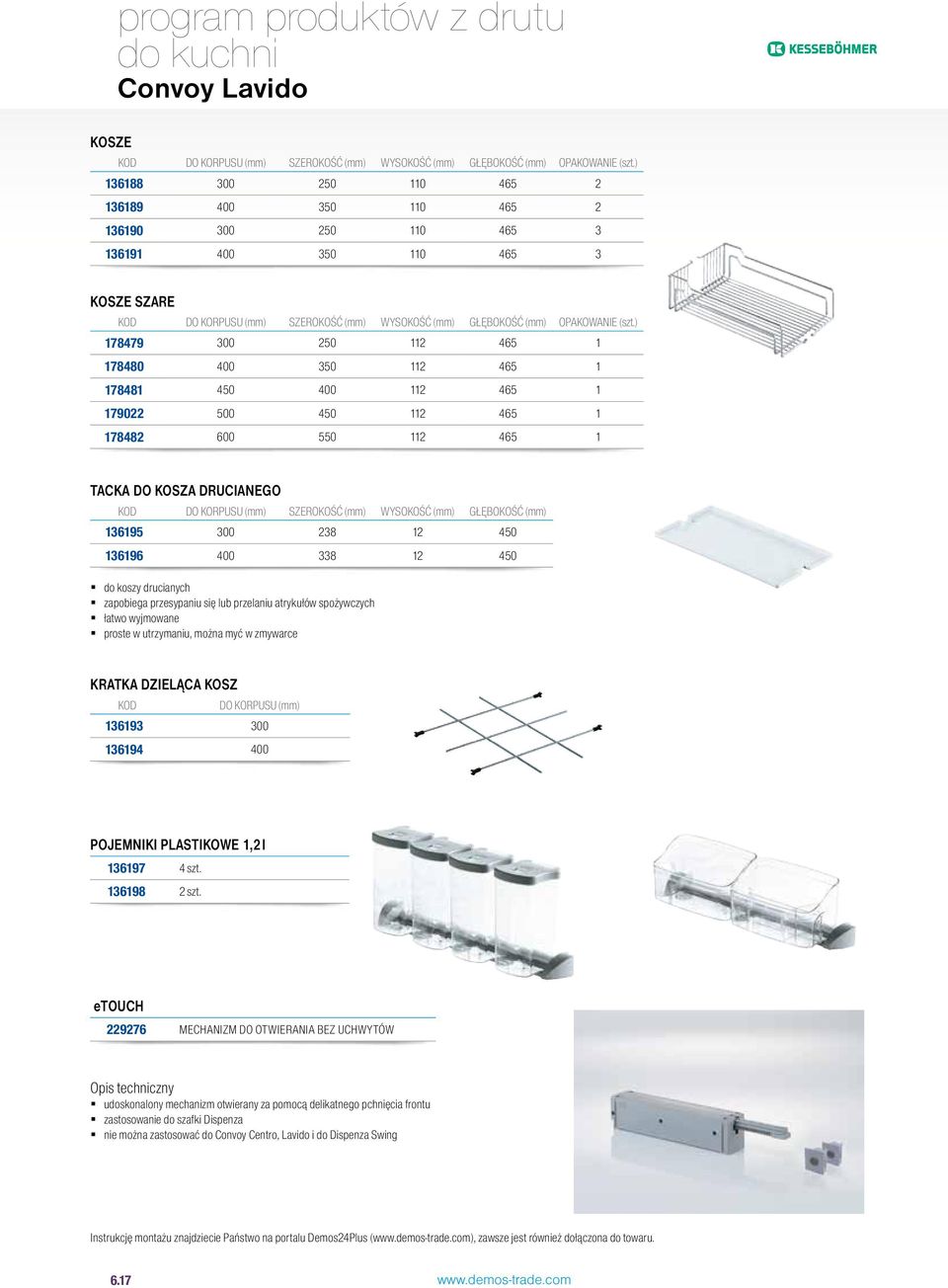 program produktów z drutu do kuchni
Convoy Lavido

KESSEBÖHMER

KOSZE

| KOD | DO KORPUSU (mm) | SZEROKOŚĆ (mm) | WYSOKOŚĆ (mm) | GŁĘBOKOŚĆ (mm) | OPAKOWANIE (szt.) |
|---|---|---|---|---|---|
| 136188 | 300 | 250 | 110 | 465 | 2 |
| 136189 | 400 | 350 | 110 | 465 | 2 |
| 136190 | 300 | 250 | 110 | 465 | 3 |
| 136191 | 400 | 350 | 110 | 465 | 3 |

KOSZE SZARE

| KOD | DO KORPUSU (mm) | SZEROKOŚĆ (mm) | WYSOKOŚĆ (mm) | GŁĘBOKOŚĆ (mm) | OPAKOWANIE (szt.) |
|---|---|---|---|---|---|
| 178479 | 300 | 250 | 112 | 465 | 1 |
| 178480 | 400 | 350 | 112 | 465 | 1 |
| 178481 | 450 | 400 | 112 | 465 | 1 |
| 179022 | 500 | 450 | 112 | 465 | 1 |
| 178482 | 600 | 550 | 112 | 465 | 1 |

TACKA DO KOSZA DRUCIANEGO

| KOD | DO KORPUSU (mm) | SZEROKOŚĆ (mm) | WYSOKOŚĆ (mm) | GŁĘBOKOŚĆ (mm) |
|---|---|---|---|---|
| 136195 | 300 | 238 | 12 | 450 |
| 136196 | 400 | 338 | 12 | 450 |

▪ do koszy drucianych
▪ zapobiega przesypaniu się lub przelaniu atrykułów spożywczych
▪ łatwo wyjmowane
▪ proste w utrzymaniu, można myć w zmywarce

KRATKA DZIELĄCA KOSZ

| KOD | DO KORPUSU (mm) |
|---|---|
| 136193 | 300 |
| 136194 | 400 |

POJEMNIKI PLASTIKOWE 1,2 l

| 136197 | 4 szt. |
|---|---|
| 136198 | 2 szt. |

eTOUCH

| 229276 | MECHANIZM DO OTWIERANIA BEZ UCHWYTÓW |
|---|---|

Opis techniczny
▪ udoskonalony mechanizm otwierany za pomocą delikatnego pchnięcia frontu
▪ zastosowanie do szafki Dispenza
▪ nie można zastosować do Convoy Centro, Lavido i do Dispenza Swing

Instrukcję montażu znajdziecie Państwo na portalu Demos24Plus (www.demos-trade.com), zawsze jest również dołączona do towaru.

6.17
www.demos-trade.com